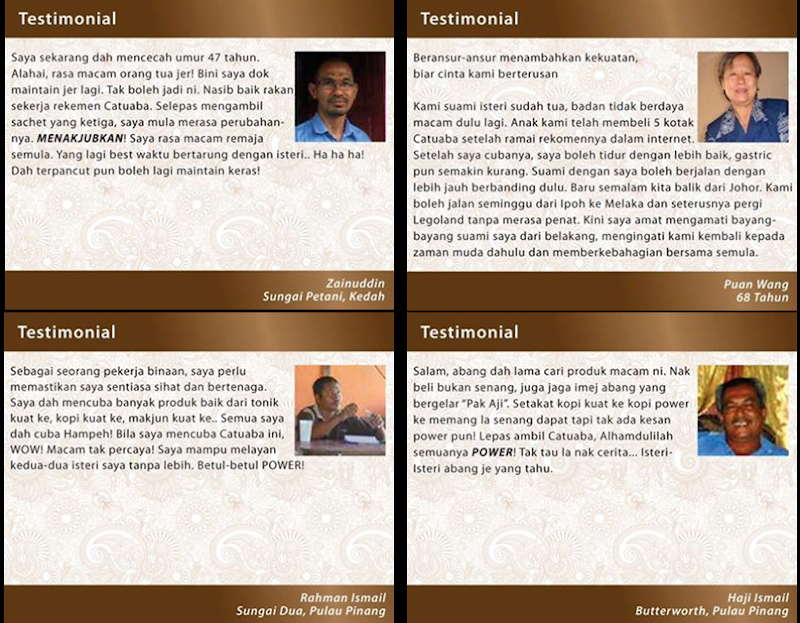 Testimonial

Saya sekarang dah mencecah umur 47 tahun. Alahai, rasa macam orang tua jer! Bini saya dok maintain jer lagi. Tak boleh jadi ni. Nasib baik rakan sekerja rekemen Catuaba. Selepas mengambil sachet yang ketiga, saya mula merasa perubahannya. MENAKJUBKAN! Saya rasa macam remaja semula. Yang lagi best waktu bertarung dengan isteri.. Ha ha ha! Dah terpancut pun boleh lagi maintain keras!

Zainuddin
Sungai Petani, Kedah

Testimonial

Beransur-ansur menambahkan kekuatan, biar cinta kami berterusan

Kami suami isteri sudah tua, badan tidak berdaya macam dulu lagi. Anak kami telah membeli 5 kotak Catuaba setelah ramai rekomennya dalam internet. Setelah saya cubanya, saya boleh tidur dengan lebih baik, gastric pun semakin kurang. Suami dengan saya boleh berjalan dengan lebih jauh berbanding dulu. Baru semalam kita balik dari Johor. Kami boleh jalan seminggu dari Ipoh ke Melaka dan seterusnya pergi Legoland tanpa merasa penat. Kini saya amat mengamati bayang-bayang suami saya dari belakang, mengingati kami kembali kepada zaman muda dahulu dan memberkebahagian bersama semula.

Puan Wang
68 Tahun

Testimonial

Sebagai seorang pekerja binaan, saya perlu memastikan saya sentiasa sihat dan bertenaga. Saya dah mencuba banyak produk baik dari tonik kuat ke, kopi kuat ke, makjun kuat ke.. Semua saya dah cuba Hampeh! Bila saya mencuba Catuaba ini, WOW! Macam tak percaya! Saya mampu melayan kedua-dua isteri saya tanpa lebih. Betul-betul POWER!

Rahman Ismail
Sungai Dua, Pulau Pinang

Testimonial

Salam, abang dah lama cari produk macam ni. Nak beli bukan senang, juga jaga imej abang yang bergelar "Pak Aji". Setakat kopi kuat ke kopi power ke memang la senang dapat tapi tak ada kesan power pun! Lepas ambil Catuaba, Alhamdulilah semuanya POWER! Tak tau la nak cerita... Isteri-Isteri abang je yang tahu.

Haji Ismail
Butterworth, Pulau Pinang